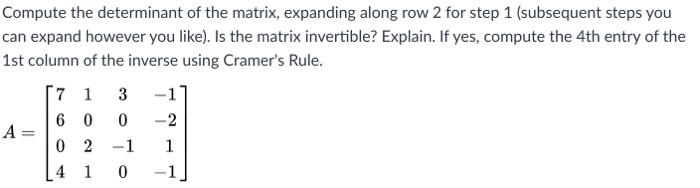 Compute the determinant of the matrix, expanding along row 2 for step 1 (subsequent steps you can expand however you like). Is the matrix invertible? Explain. If yes, compute the 4th entry of the 1st column of the inverse using Cramer's Rule.

$A = \begin{bmatrix} 7 & 1 & 3 & -1 \\ 6 & 0 & 0 & -2 \\ 0 & 2 & -1 & 1 \\ 4 & 1 & 0 & -1 \end{bmatrix}$